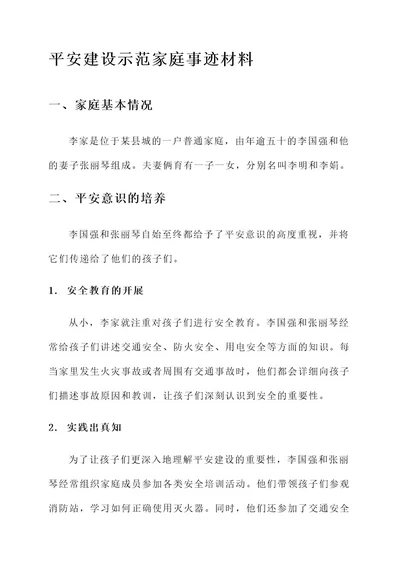 平安建设示范家庭事迹材料

一、家庭基本情况

李家是位于某县城的一户普通家庭，由年逾五十的李国强和他的妻子张丽琴组成。夫妻俩育有一子一女，分别名叫李明和李娟。

二、平安意识的培养

李国强和张丽琴自始至终都给予了平安意识的高度重视，并将它们传递给了他们的孩子们。

1. 安全教育的开展

从小，李家就注重对孩子们进行安全教育。李国强和张丽琴经常给孩子们讲述交通安全、防火安全、用电安全等方面的知识。每当家里发生火灾事故或者周围有交通事故时，他们都会详细向孩子们描述事故原因和教训，让孩子们深刻认识到安全的重要性。

2. 实践出真知

为了让孩子们更深入地理解平安建设的重要性，李国强和张丽琴经常组织家庭成员参加各类安全培训活动。他们带领孩子们参观消防站，学习如何正确使用灭火器。同时，他们还参加了交通安全